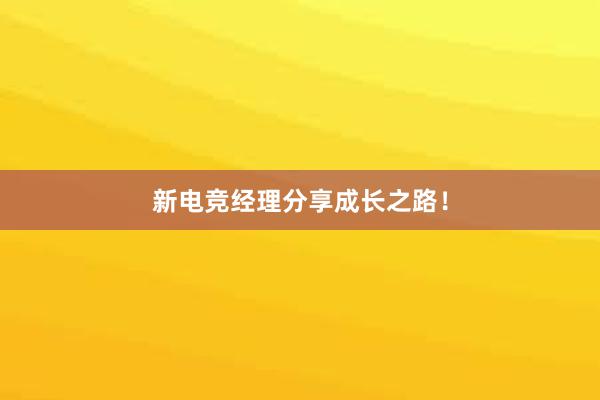 新电竞经理分享成长之路！